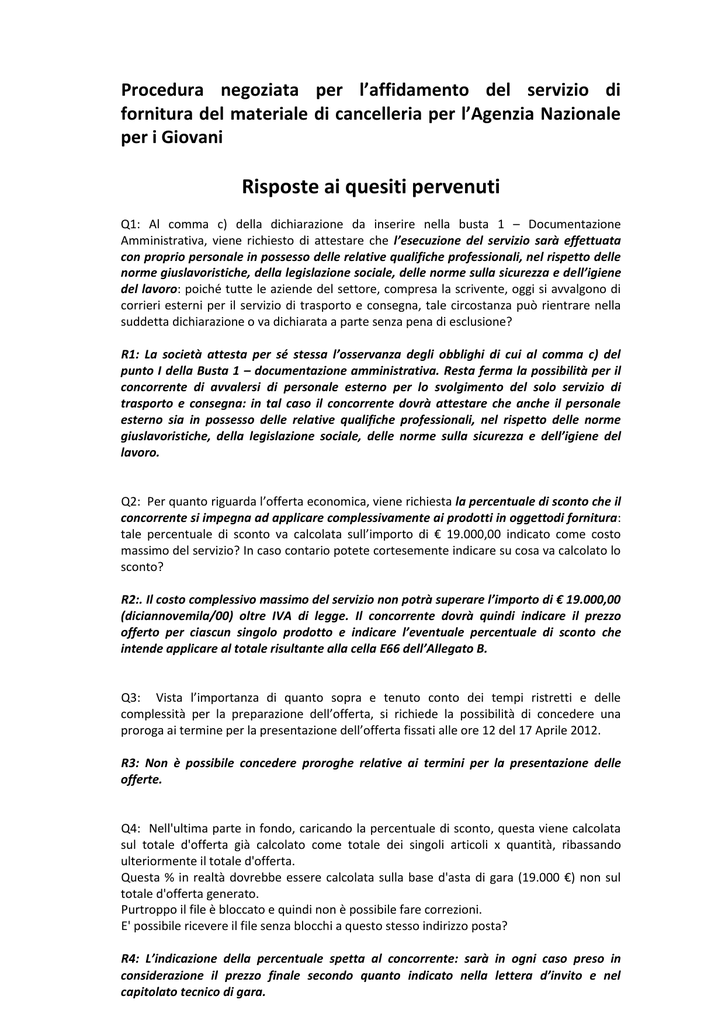 Procedura negoziata per l'affidamento del servizio di fornitura del materiale di cancelleria per l'Agenzia Nazionale per i Giovani

Risposte ai quesiti pervenuti

Q1: Al comma c) della dichiarazione da inserire nella busta 1 – Documentazione Amministrativa, viene richiesto di attestare che l'esecuzione del servizio sarà effettuata con proprio personale in possesso delle relative qualifiche professionali, nel rispetto delle norme giuslavoristiche, della legislazione sociale, delle norme sulla sicurezza e dell'igiene del lavoro: poiché tutte le aziende del settore, compresa la scrivente, oggi si avvalgono di corrieri esterni per il servizio di trasporto e consegna, tale circostanza può rientrare nella suddetta dichiarazione o va dichiarata a parte senza pena di esclusione?

R1: La società attesta per sé stessa l'osservanza degli obblighi di cui al comma c) del punto I della Busta 1 – documentazione amministrativa. Resta ferma la possibilità per il concorrente di avvalersi di personale esterno per lo svolgimento del solo servizio di trasporto e consegna: in tal caso il concorrente dovrà attestare che anche il personale esterno sia in possesso delle relative qualifiche professionali, nel rispetto delle norme giuslavoristiche, della legislazione sociale, delle norme sulla sicurezza e dell'igiene del lavoro.

Q2: Per quanto riguarda l'offerta economica, viene richiesta la percentuale di sconto che il concorrente si impegna ad applicare complessivamente ai prodotti in oggettodi fornitura: tale percentuale di sconto va calcolata sull'importo di € 19.000,00 indicato come costo massimo del servizio? In caso contario potete cortesemente indicare su cosa va calcolato lo sconto?

R2:. Il costo complessivo massimo del servizio non potrà superare l'importo di € 19.000,00 (diciannovemila/00) oltre IVA di legge. Il concorrente dovrà quindi indicare il prezzo offerto per ciascun singolo prodotto e indicare l'eventuale percentuale di sconto che intende applicare al totale risultante alla cella E66 dell'Allegato B.

Q3: Vista l'importanza di quanto sopra e tenuto conto dei tempi ristretti e delle complessità per la preparazione dell'offerta, si richiede la possibilità di concedere una proroga ai termine per la presentazione dell'offerta fissati alle ore 12 del 17 Aprile 2012.

R3: Non è possibile concedere proroghe relative ai termini per la presentazione delle offerte.

Q4: Nell'ultima parte in fondo, caricando la percentuale di sconto, questa viene calcolata sul totale d'offerta già calcolato come totale dei singoli articoli x quantità, ribassando ulteriormente il totale d'offerta.
Questa % in realtà dovrebbe essere calcolata sulla base d'asta di gara (19.000 €) non sul totale d'offerta generato.
Purtroppo il file è bloccato e quindi non è possibile fare correzioni.
E' possibile ricevere il file senza blocchi a questo stesso indirizzo posta?

R4: L'indicazione della percentuale spetta al concorrente: sarà in ogni caso preso in considerazione il prezzo finale secondo quanto indicato nella lettera d'invito e nel capitolato tecnico di gara.